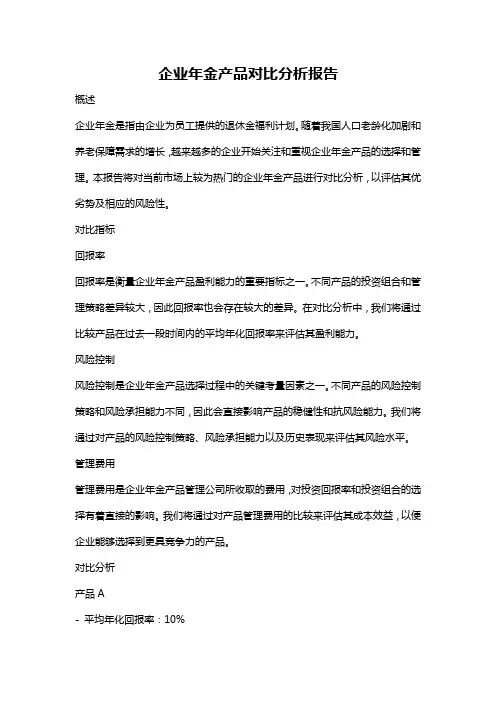 企业年金产品对比分析报告

概述

企业年金是指由企业为员工提供的退休金福利计划。随着我国人口老龄化加剧和养老保障需求的增长，越来越多的企业开始关注和重视企业年金产品的选择和管理。本报告将对当前市场上较为热门的企业年金产品进行对比分析，以评估其优劣势及相应的风险性。

对比指标

回报率

回报率是衡量企业年金产品盈利能力的重要指标之一。不同产品的投资组合和管理策略差异较大，因此回报率也会存在较大的差异。在对比分析中，我们将通过比较产品在过去一段时间内的平均年化回报率来评估其盈利能力。

风险控制

风险控制是企业年金产品选择过程中的关键考量因素之一。不同产品的风险控制策略和风险承担能力不同，因此会直接影响产品的稳健性和抗风险能力。我们将通过对产品的风险控制策略、风险承担能力以及历史表现来评估其风险水平。

管理费用

管理费用是企业年金产品管理公司所收取的费用，对投资回报率和投资组合的选择有着直接的影响。我们将通过对产品管理费用的比较来评估其成本效益，以便企业能够选择到更具竞争力的产品。

对比分析

产品 A

- 平均年化回报率：10%